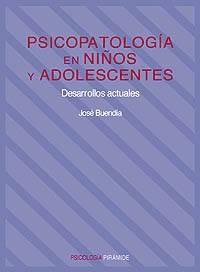 PSICOPATOLOGÍA EN NIÑOS Y ADOLESCENTES

Desarrollos actuales

José Buendía

PSICOLOGÍA PIRÁMIDE